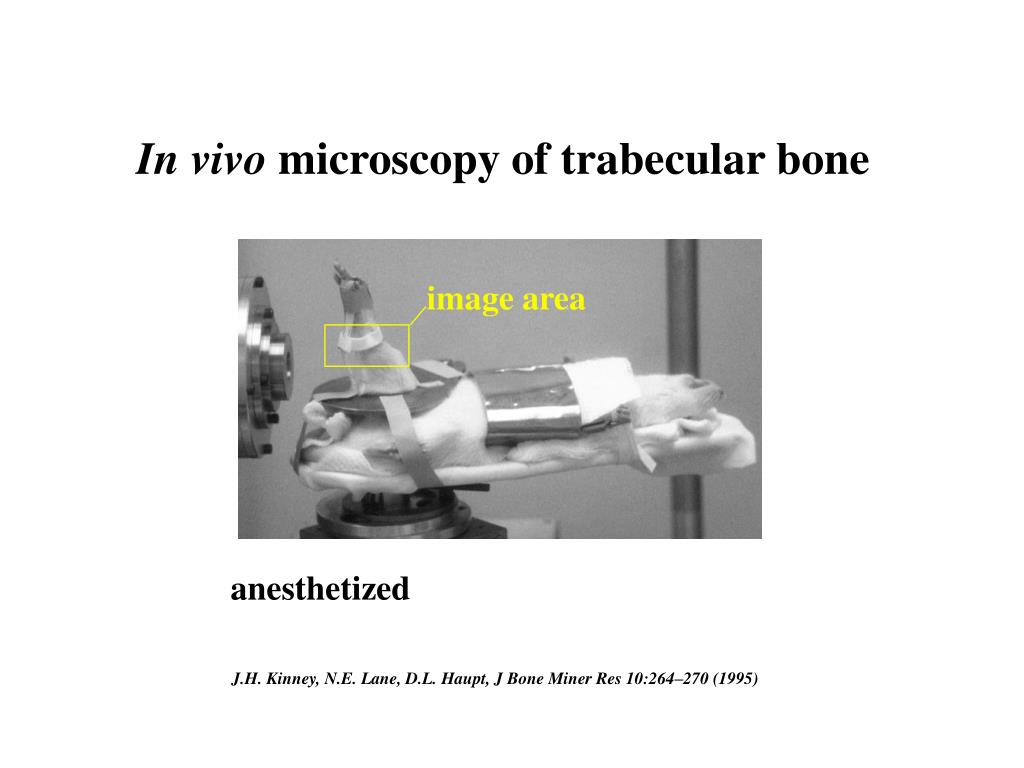 In vivo microscopy of trabecular bone

image area

anesthetized

J.H. Kinney, N.E. Lane, D.L. Haupt, J Bone Miner Res 10:264–270 (1995)